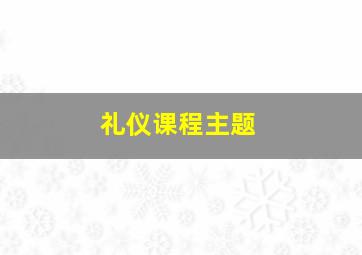 礼仪课程主题